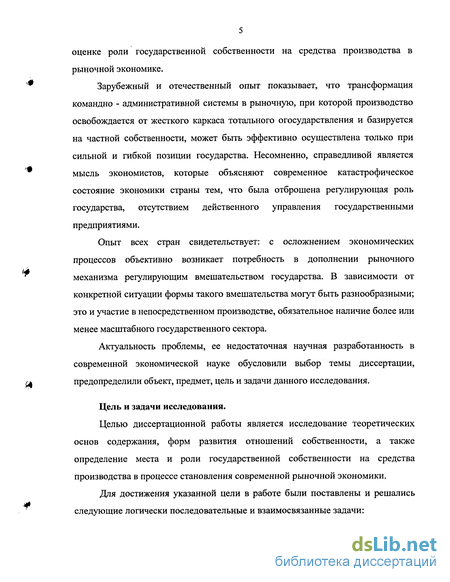 5

оценке роли государственной собственности на средства производства в рыночной экономике.

Зарубежный и отечественный опыт показывает, что трансформация командно - административной системы в рыночную, при которой производство освобождается от жесткого каркаса тотального огосударствления и базируется на частной собственности, может быть эффективно осуществлена только при сильной и гибкой позиции государства. Несомненно, справедливой является мысль экономистов, которые объясняют современное катастрофическое состояние экономики страны тем, что была отброшена регулирующая роль государства, отсутствием действенного управления государственными предприятиями.

Опыт всех стран свидетельствует: с осложнением экономических процессов объективно возникает потребность в дополнении рыночного механизма регулирующим вмешательством государства. В зависимости от конкретной ситуации формы такого вмешательства могут быть разнообразными; это и участие в непосредственном производстве, обязательное наличие более или менее масштабного государственного сектора.

Актуальность проблемы, ее недостаточная научная разработанность в современной экономической науке обусловили выбор темы диссертации, предопределили объект, предмет, цель и задачи данного исследования.

Цель и задачи исследования.

Целью диссертационной работы является исследование теоретических основ содержания, форм развития отношений собственности, а также определение места и роли государственной собственности на средства производства в процессе становления современной рыночной экономики.

Для достижения указанной цели в работе были поставлены и решались следующие логически последовательные и взаимосвязанные задачи:

dsLib.net
библиотека диссертаций